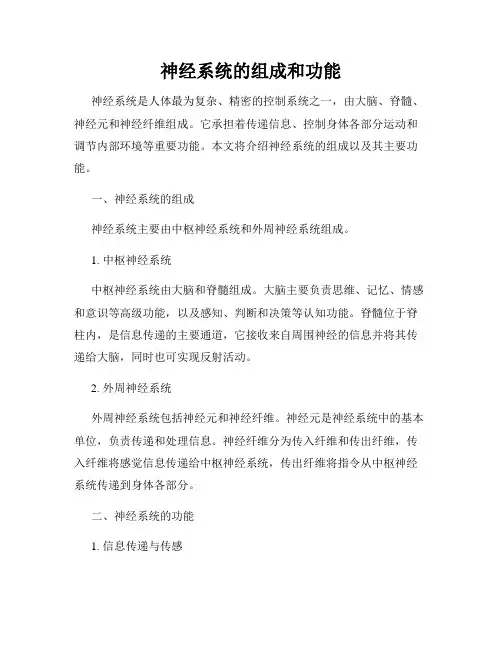 神经系统的组成和功能

神经系统是人体最为复杂、精密的控制系统之一，由大脑、脊髓、神经元和神经纤维组成。它承担着传递信息、控制身体各部分运动和调节内部环境等重要功能。本文将介绍神经系统的组成以及其主要功能。

一、神经系统的组成

神经系统主要由中枢神经系统和外周神经系统组成。

1. 中枢神经系统

中枢神经系统由大脑和脊髓组成。大脑主要负责思维、记忆、情感和意识等高级功能，以及感知、判断和决策等认知功能。脊髓位于脊柱内，是信息传递的主要通道，它接收来自周围神经的信息并将其传递给大脑，同时也可实现反射活动。

2. 外周神经系统

外周神经系统包括神经元和神经纤维。神经元是神经系统中的基本单位，负责传递和处理信息。神经纤维分为传入纤维和传出纤维，传入纤维将感觉信息传递给中枢神经系统，传出纤维将指令从中枢神经系统传递到身体各部分。

二、神经系统的功能

1. 信息传递与传感